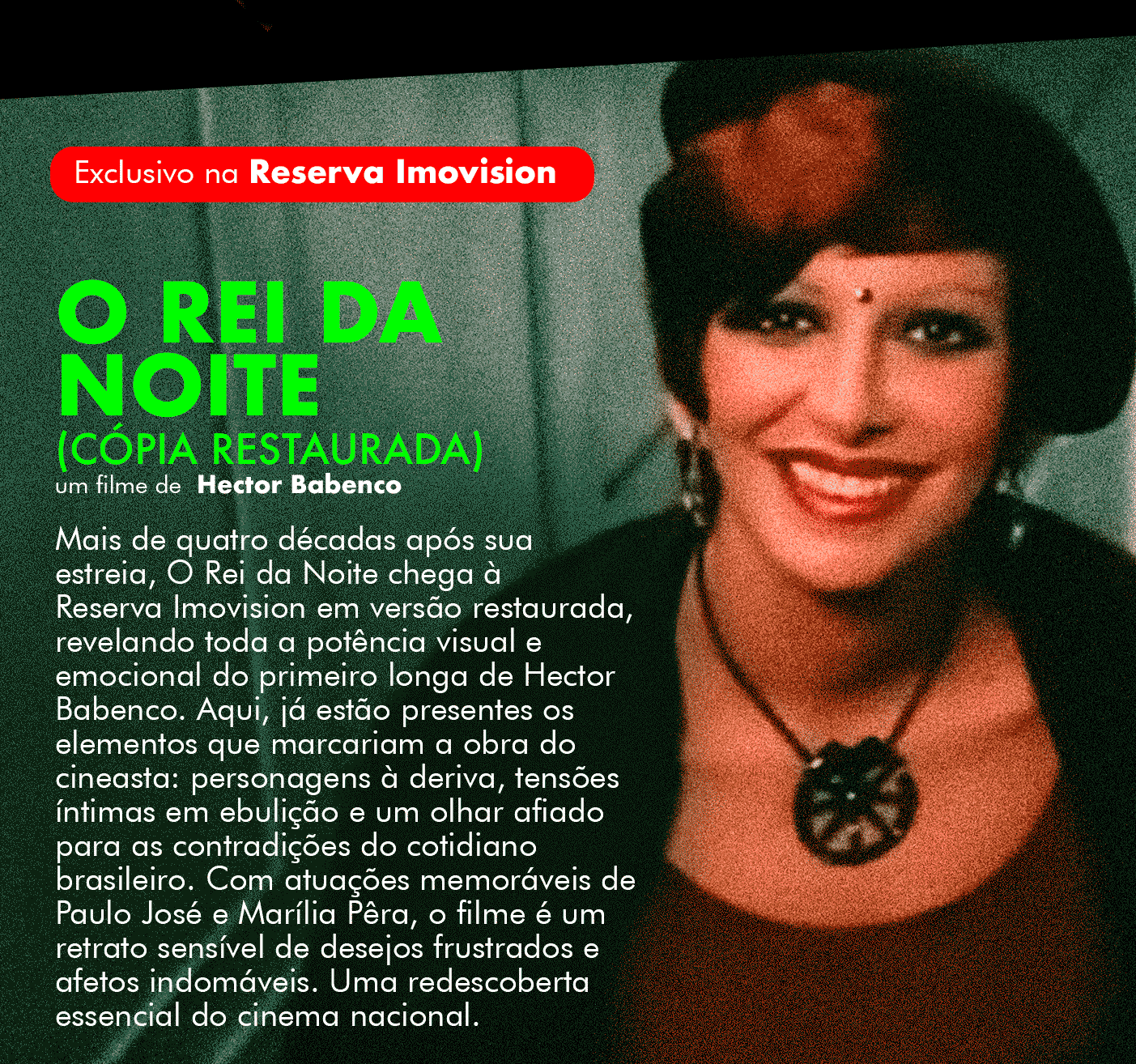 Exclusivo na Reserva Imovision

O REI DA NOITE
(CÓPIA RESTAURADA)
um filme de Hector Babenco

Mais de quatro décadas após sua estreia, O Rei da Noite chega à Reserva Imovision em versão restaurada, revelando toda a potência visual e emocional do primeiro longa de Hector Babenco. Aqui, já estão presentes os elementos que marcariam a obra do cineasta: personagens à deriva, tensões íntimas em ebulição e um olhar afiado para as contradições do cotidiano brasileiro. Com atuações memoráveis de Paulo José e Marília Pêra, o filme é um retrato sensível de desejos frustrados e afetos indomáveis. Uma redescoberta essencial do cinema nacional.